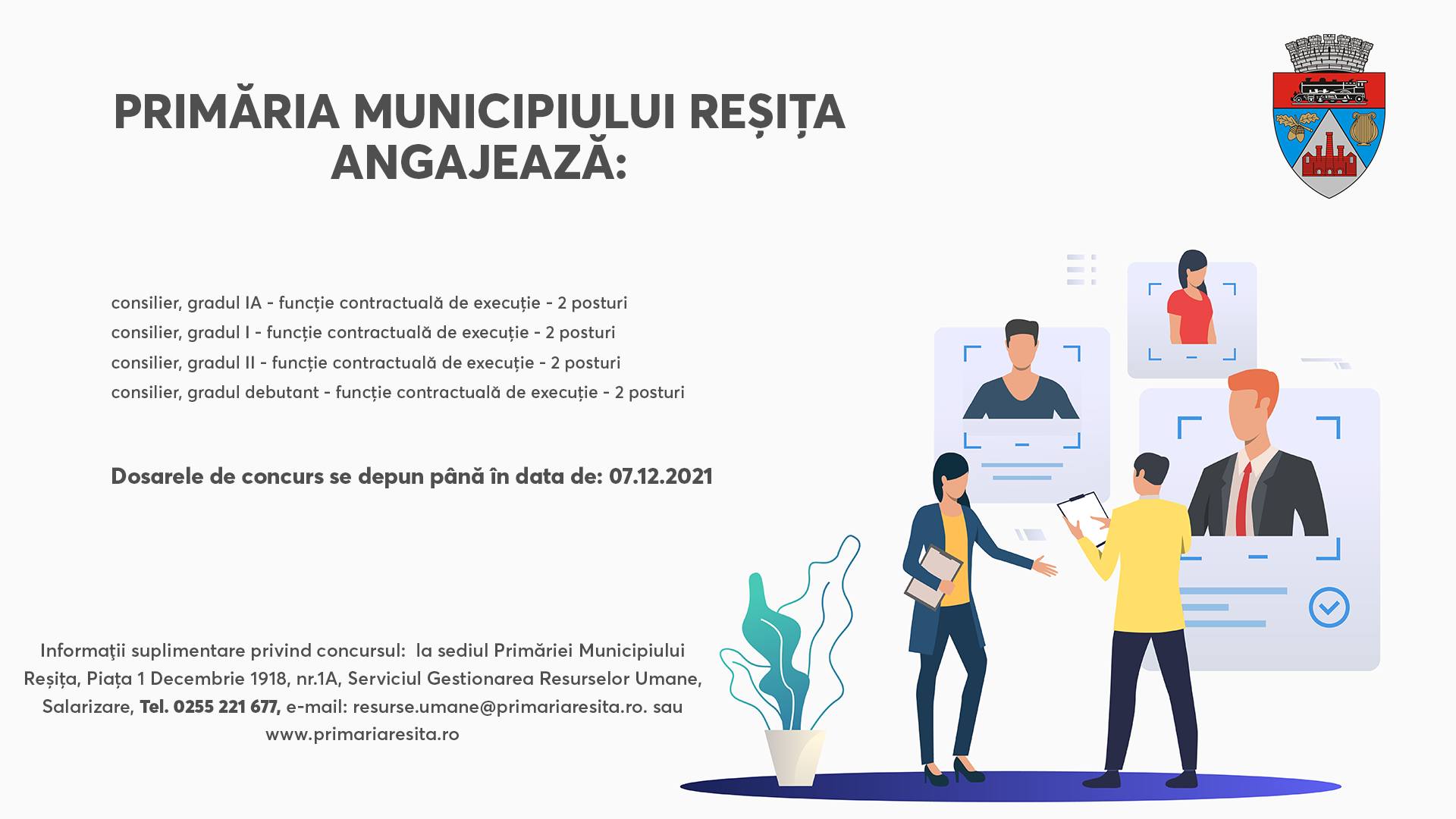 PRIMĂRIA MUNICIPIULUI REȘIȚA ANGAJEAZĂ:

consilier, gradul IA - funcție contractuală de execuție - 2 posturi
consilier, gradul I - funcție contractuală de execuție - 2 posturi
consilier, gradul II - funcție contractuală de execuție - 2 posturi
consilier, gradul debutant - funcție contractuală de execuție - 2 posturi

Dosarele de concurs se depun până în data de: 07.12.2021

Informaţii suplimentare privind concursul: la sediul Primăriei Municipiului Reșița, Piața 1 Decembrie 1918, nr.1A, Serviciul Gestionarea Resurselor Umane, Salarizare, Tel. 0255 221 677, e-mail: resurse.umane@primariaresita.ro. sau www.primariaresita.ro